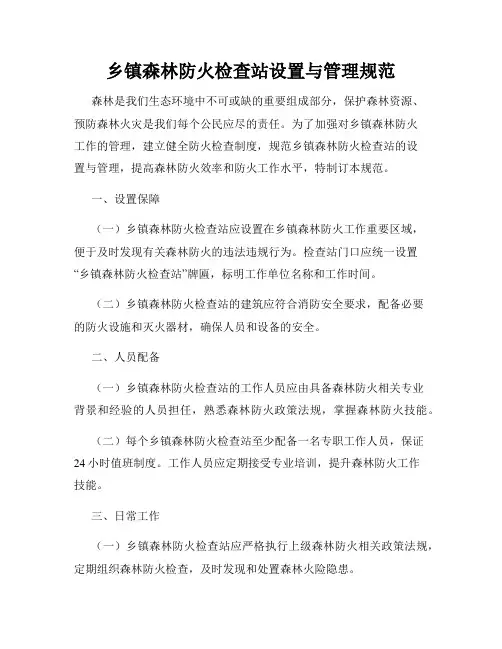 乡镇森林防火检查站设置与管理规范

森林是我们生态环境中不可或缺的重要组成部分，保护森林资源、预防森林火灾是我们每个公民应尽的责任。为了加强对乡镇森林防火工作的管理，建立健全防火检查制度，规范乡镇森林防火检查站的设置与管理，提高森林防火效率和防火工作水平，特制订本规范。

一、设置保障

（一）乡镇森林防火检查站应设置在乡镇森林防火工作重要区域，便于及时发现有关森林防火的违法违规行为。检查站门口应统一设置“乡镇森林防火检查站”牌匾，标明工作单位名称和工作时间。

（二）乡镇森林防火检查站的建筑应符合消防安全要求，配备必要的防火设施和灭火器材，确保人员和设备的安全。

二、人员配备

（一）乡镇森林防火检查站的工作人员应由具备森林防火相关专业背景和经验的人员担任，熟悉森林防火政策法规，掌握森林防火技能。

（二）每个乡镇森林防火检查站至少配备一名专职工作人员，保证24小时值班制度。工作人员应定期接受专业培训，提升森林防火工作技能。

三、日常工作

（一）乡镇森林防火检查站应严格执行上级森林防火相关政策法规，定期组织森林防火检查，及时发现和处置森林火险隐患。